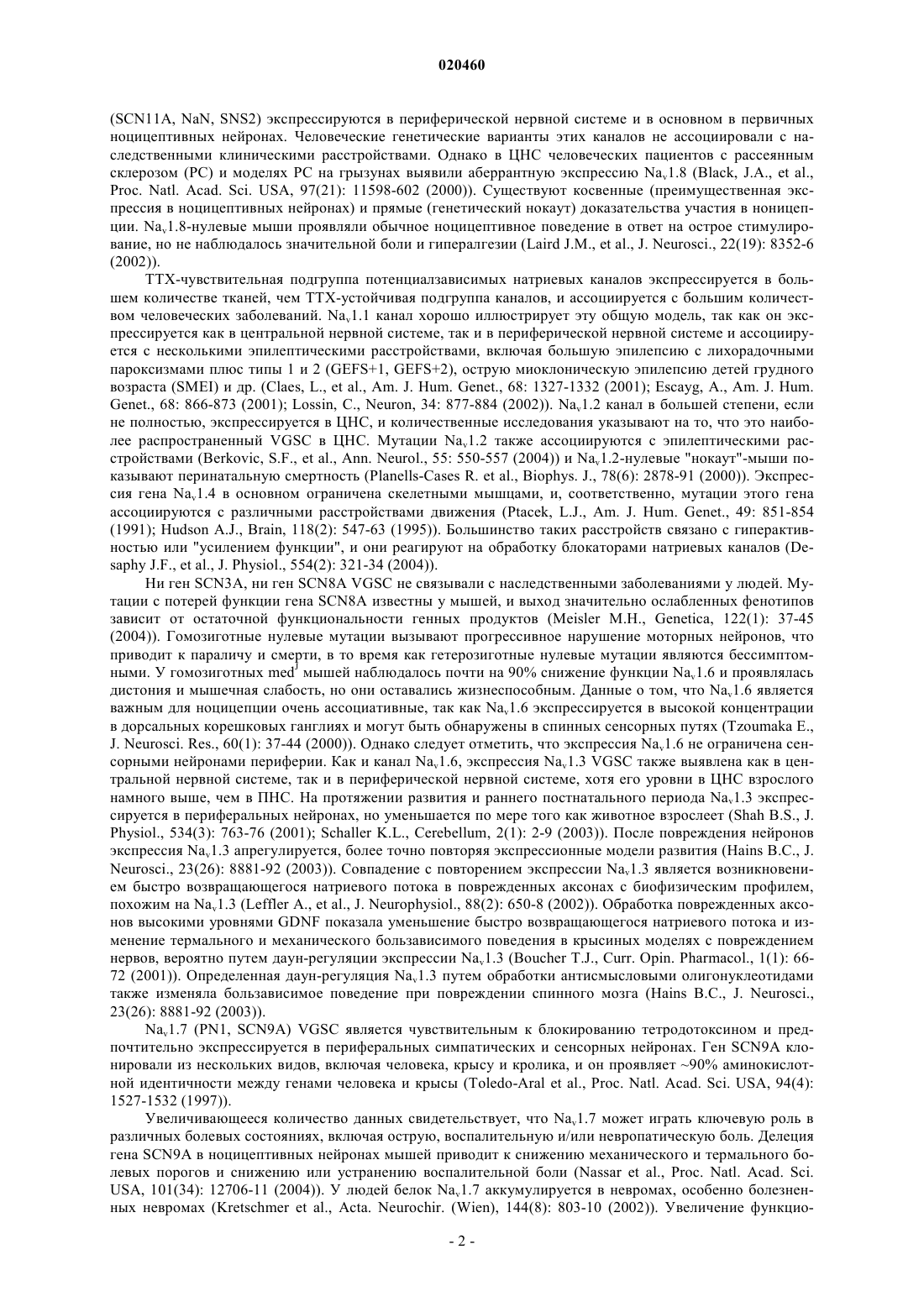 020460

(SCN11A, NaN, SNS2) экспрессируются в периферической нервной системе и в основном в первичных ноцицептивных нейронах. Человеческие генетические варианты этих каналов не ассоциировали с наследственными клиническими расстройствами. Однако в ЦНС человеческих пациентов с рассеянным склерозом (PC) и моделях PC на грызунах выявили аберрантную экспрессию $Na_v1.8$ (Black, J.A., et al., Proc. Natl. Acad. Sci. USA, 97(21): 11598-602 (2000)). Существуют косвенные (преимущественная экспрессия в ноцицептивных нейронах) и прямые (генетический нокаут) доказательства участия в ноницепции. $Na_v1.8$-нулевые мыши проявляли обычное ноцицептивное поведение в ответ на острое стимулирование, но не наблюдалось значительной боли и гипералгезии (Laird J.M., et al., J. Neurosci., 22(19): 8352-6 (2002)).

ТТХ-чувствительная подгруппа потенциалзависимых натриевых каналов экспрессируется в большем количестве тканей, чем ТТХ-устойчивая подгруппа каналов, и ассоциируется с большим количеством человеческих заболеваний. $Na_v1.1$ канал хорошо иллюстрирует эту общую модель, так как он экспрессируется как в центральной нервной системе, так и в периферической нервной системе и ассоциируется с несколькими эпилептическими расстройствами, включая большую эпилепсию с лихорадочными пароксизмами плюс типы 1 и 2 (GEFS+1, GEFS+2), острую миоклоническую эпилепсию детей грудного возраста (SMEI) и др. (Claes, L., et al., Am. J. Hum. Genet., 68: 1327-1332 (2001); Escayg, A., Am. J. Hum. Genet., 68: 866-873 (2001); Lossin, C., Neuron, 34: 877-884 (2002)). $Na_v1.2$ канал в большей степени, если не полностью, экспрессируется в ЦНС, и количественные исследования указывают на то, что это наиболее распространенный VGSC в ЦНС. Мутации $Na_v1.2$ также ассоциируются с эпилептическими расстройствами (Berkovic, S.F., et al., Ann. Neurol., 55: 550-557 (2004)) и $Na_v1.2$-нулевые "нокаут"-мыши показывают перинатальную смертность (Planells-Cases R. et al., Biophys. J., 78(6): 2878-91 (2000)). Экспрессия гена $Na_v1.4$ в основном ограничена скелетными мышцами, и, соответственно, мутации этого гена ассоциируются с различными расстройствами движения (Ptacek, L.J., Am. J. Hum. Genet., 49: 851-854 (1991); Hudson A.J., Brain, 118(2): 547-63 (1995)). Большинство таких расстройств связано с гиперактивностью или "усилением функции", и они реагируют на обработку блокаторами натриевых каналов (Desaphy J.F., et al., J. Physiol., 554(2): 321-34 (2004)).

Ни ген SCN3A, ни ген SCN8A VGSC не связывали с наследственными заболеваниями у людей. Мутации с потерей функции гена SCN8A известны у мышей, и выход значительно ослабленных фенотипов зависит от остаточной функциональности генных продуктов (Meisler M.H., Genetica, 122(1): 37-45 (2004)). Гомозиготные нулевые мутации вызывают прогрессивное нарушение моторных нейронов, что приводит к параличу и смерти, в то время как гетерозиготные нулевые мутации являются бессимптомными. У гомозиготных $med^J$ мышей наблюдалось почти на 90% снижение функции $Na_v1.6$ и проявлялась дистония и мышечная слабость, но они оставались жизнеспособным. Данные о том, что $Na_v1.6$ является важным для ноцицепции очень ассоциативные, так как $Na_v1.6$ экспрессируется в высокой концентрации в дорсальных корешковых ганглиях и могут быть обнаружены в спинных сенсорных путях (Tzoumaka E., J. Neurosci. Res., 60(1): 37-44 (2000)). Однако следует отметить, что экспрессия $Na_v1.6$ не ограничена сенсорными нейронами периферии. Как и канал $Na_v1.6$, экспрессия $Na_v1.3$ VGSC также выявлена как в центральной нервной системе, так и в периферической нервной системе, хотя его уровни в ЦНС взрослого намного выше, чем в ПНС. На протяжении развития и раннего постнатального периода $Na_v1.3$ экспрессируется в периферальных нейронах, но уменьшается по мере того как животное взрослеет (Shah B.S., J. Physiol., 534(3): 763-76 (2001); Schaller K.L., Cerebellum, 2(1): 2-9 (2003)). После повреждения нейронов экспрессия $Na_v1.3$ апрегулируется, более точно повторяя экспрессионные модели развития (Hains B.C., J. Neurosci., 23(26): 8881-92 (2003)). Совпадение с повторением экспрессии $Na_v1.3$ является возникновением быстро возвращающегося натриевого потока в поврежденных аксонах с биофизическим профилем, похожим на $Na_v1.3$ (Leffler A., et al., J. Neurophysiol., 88(2): 650-8 (2002)). Обработка поврежденных аксонов высокими уровнями GDNF показала уменьшение быстро возвращающегося натриевого потока и изменение термального и механического бользависимого поведения в крысиных моделях с повреждением нервов, вероятно путем даун-регуляции экспрессии $Na_v1.3$ (Boucher T.J., Curr. Opin. Pharmacol., 1(1): 66-72 (2001)). Определенная даун-регуляция $Na_v1.3$ путем обработки антисмысловыми олигонуклеотидами также изменяла бользависимое поведение при повреждении спинного мозга (Hains B.C., J. Neurosci., 23(26): 8881-92 (2003)).

$Na_v1.7$ (PN1, SCN9A) VGSC является чувствительным к блокированию тетродотоксином и предпочтительно экспрессируется в периферальных симпатических и сенсорных нейронах. Ген SCN9A клонировали из нескольких видов, включая человека, крысу и кролика, и он проявляет ~90% аминокислотной идентичности между генами человека и крысы (Toledo-Aral et al., Proc. Natl. Acad. Sci. USA, 94(4): 1527-1532 (1997)).

Увеличивающееся количество данных свидетельствует, что $Na_v1.7$ может играть ключевую роль в различных болевых состояниях, включая острую, воспалительную и/или невропатическую боль. Делеция гена SCN9A в ноцицептивных нейронах мышей приводит к снижению механического и термального болевых порогов и снижению или устранению воспалительной боли (Nassar et al., Proc. Natl. Acad. Sci. USA, 101(34): 12706-11 (2004)). У людей белок $Na_v1.7$ аккумулируется в невромах, особенно болезненных невромах (Kretschmer et al., Acta. Neurochir. (Wien), 144(8): 803-10 (2002)). Увеличение функцио-

- 2 -